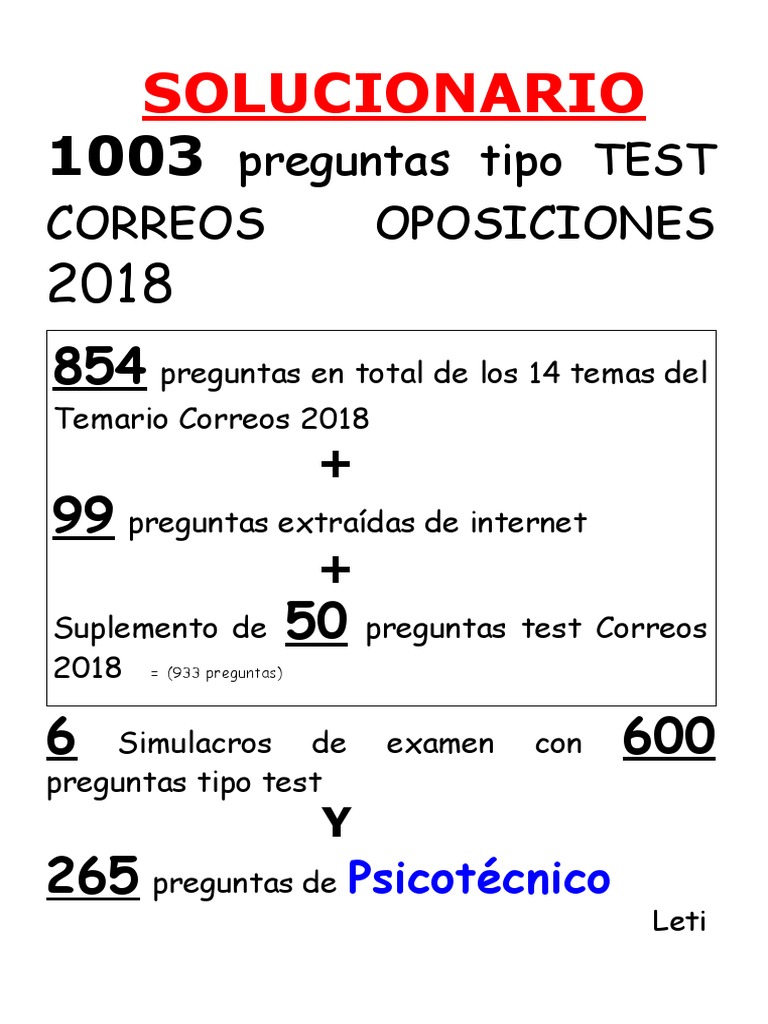 SOLUCIONARIO

1003 preguntas tipo TEST CORREOS OPOSICIONES 2018

854 preguntas en total de los 14 temas del Temario Correos 2018

+

99 preguntas extraídas de internet

+

Suplemento de 50 preguntas test Correos 2018 = (933 preguntas)

6 Simulacros de examen con 600 preguntas tipo test

Y

265 preguntas de Psicotécnico

Leti